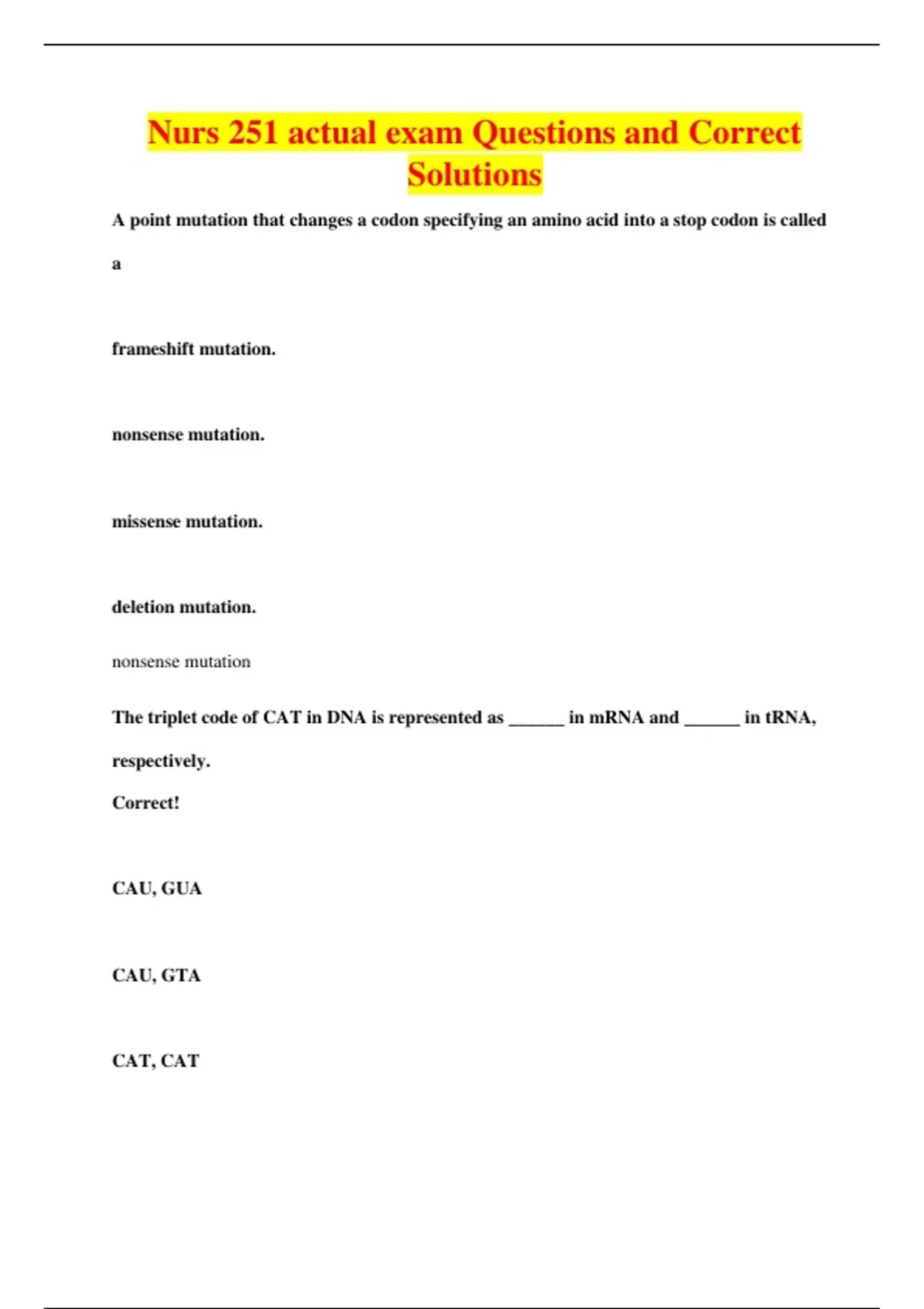 Nurs 251 actual exam Questions and Correct Solutions

A point mutation that changes a codon specifying an amino acid into a stop codon is called a

frameshift mutation.

nonsense mutation.

missense mutation.

deletion mutation.

nonsense mutation

The triplet code of CAT in DNA is represented as ______ in mRNA and ______ in tRNA, respectively.

Correct!

CAU, GUA

CAU, GTA

CAT, CAT